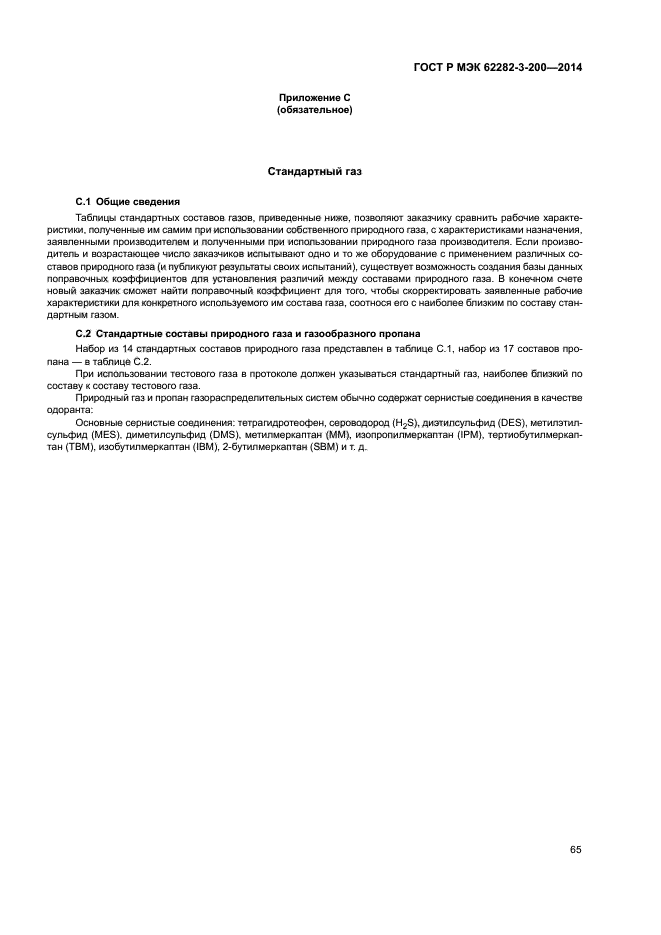 ГОСТ Р МЭК 62282-3-200—2014

Приложение С
(обязательное)

Стандартный газ

С.1 Общие сведения

Таблицы стандартных составов газов, приведенные ниже, позволяют заказчику сравнить рабочие характеристики, полученные им самим при использовании собственного природного газа, с характеристиками назначения, заявленными производителем и полученными при использовании природного газа производителя. Если производитель и возрастающее число заказчиков испытывают одно и то же оборудование с применением различных составов природного газа (и публикуют результаты своих испытаний), существует возможность создания базы данных поправочных коэффициентов для установления различий между составами природного газа. В конечном счете новый заказчик сможет найти поправочный коэффициент для того, чтобы скорректировать заявленные рабочие характеристики для конкретного используемого им состава газа, соотнося его с наиболее близким по составу стандартным газом.

С.2 Стандартные составы природного газа и газообразного пропана

Набор из 14 стандартных составов природного газа представлен в таблице С.1, набор из 17 составов пропана — в таблице С.2.

При использовании тестового газа в протоколе должен указываться стандартный газ, наиболее близкий по составу к составу тестового газа.

Природный газ и пропан газораспределительных систем обычно содержат сернистые соединения в качестве одоранта:

Основные сернистые соединения: тетрагидротеофен, сероводород ($H_2S$), диэтилсульфид (DES), метилэтилсульфид (MES), диметилсульфид (DMS), метилмеркаптан (ММ), изопропилмеркаптан (IPM), тертиобутилмеркаптан (ТВМ), изобутилмеркаптан (IBM), 2-бутилмеркаптан (SBM) и т. д.

65